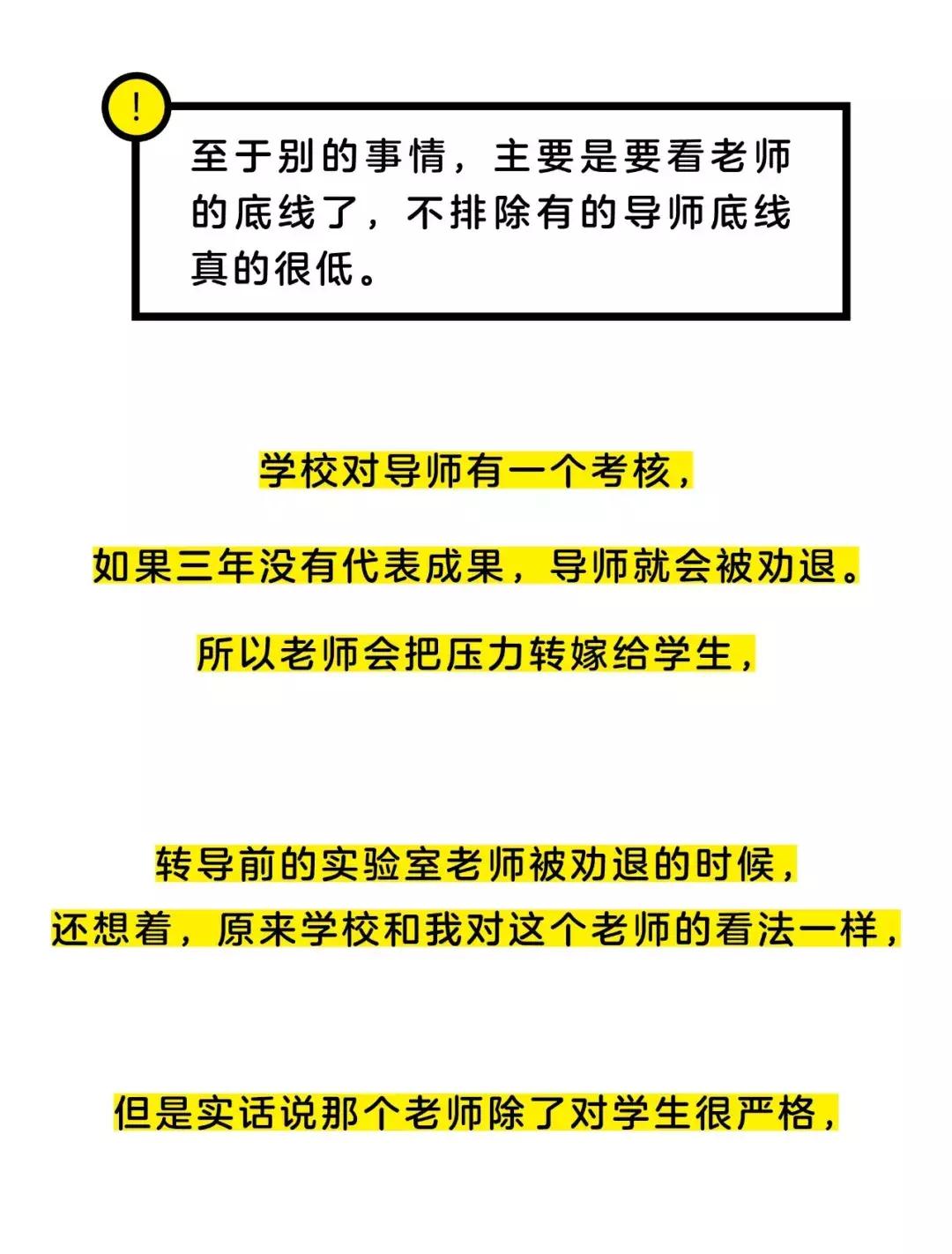 !

至于别的事情，主要是要看老师的底线了，不排除有的导师底线真的很低。

学校对导师有一个考核，

如果三年没有代表成果，导师就会被劝退。

所以老师会把压力转嫁给学生，

转导前的实验室老师被劝退的时候，
还想着，原来学校和我对这个老师的看法一样，

但是实话说那个老师除了对学生很严格，